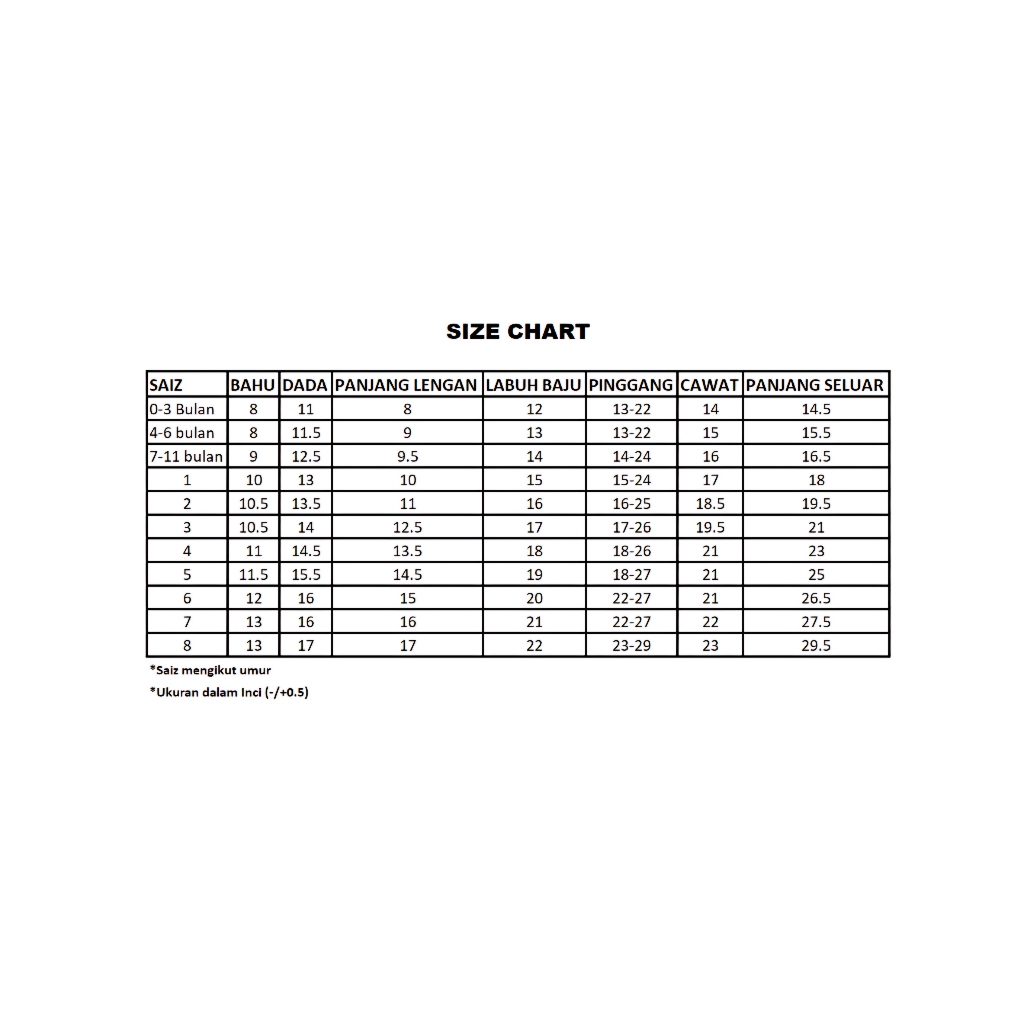 SIZE CHART

| SAIZ | BAHU | DADA | PANJANG LENGAN | LABUH BAJU | PINGGANG | CAWAT | PANJANG SELUAR |
|---|---|---|---|---|---|---|---|
| 0-3 Bulan | 8 | 11 | 8 | 12 | 13-22 | 14 | 14.5 |
| 4-6 bulan | 8 | 11.5 | 9 | 13 | 13-22 | 15 | 15.5 |
| 7-11 bulan | 9 | 12.5 | 9.5 | 14 | 14-24 | 16 | 16.5 |
| 1 | 10 | 13 | 10 | 15 | 15-24 | 17 | 18 |
| 2 | 10.5 | 13.5 | 11 | 16 | 16-25 | 18.5 | 19.5 |
| 3 | 10.5 | 14 | 12.5 | 17 | 17-26 | 19.5 | 21 |
| 4 | 11 | 14.5 | 13.5 | 18 | 18-26 | 21 | 23 |
| 5 | 11.5 | 15.5 | 14.5 | 19 | 18-27 | 21 | 25 |
| 6 | 12 | 16 | 15 | 20 | 22-27 | 21 | 26.5 |
| 7 | 13 | 16 | 16 | 21 | 22-27 | 22 | 27.5 |
| 8 | 13 | 17 | 17 | 22 | 23-29 | 23 | 29.5 |

*Saiz mengikut umur

*Ukuran dalam Inci (-/+0.5)